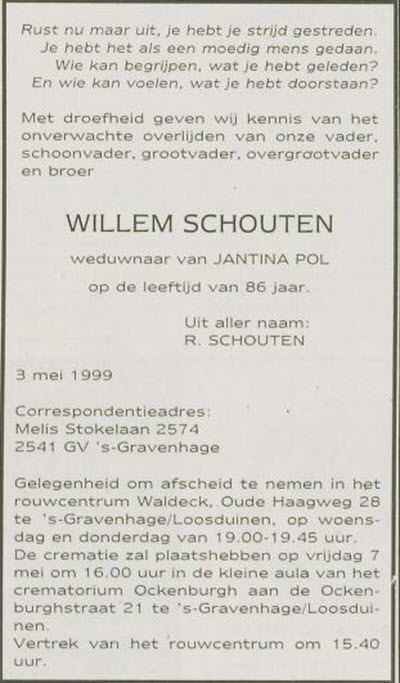 Rust nu maar uit, je hebt je strijd gestreden.
Je hebt het als een moedig mens gedaan.
Wie kan begrijpen, wat je hebt geleden?
En wie kan voelen, wat je hebt doorstaan?

Met droefheid geven wij kennis van het onverwachte overlijden van onze vader, schoonvader, grootvader, overgrootvader en broer

WILLEM SCHOUTEN

weduwnaar van JANTINA POL

op de leeftijd van 86 jaar.

Uit aller naam:
R. SCHOUTEN

3 mei 1999

Correspondentieadres:
Melis Stokelaan 2574
2541 GV 's-Gravenhage

Gelegenheid om afscheid te nemen in het rouwcentrum Waldeck, Oude Haagweg 28 te 's-Gravenhage/Loosduinen, op woensdag en donderdag van 19.00-19.45 uur.
De crematie zal plaatshebben op vrijdag 7 mei om 16.00 uur in de kleine aula van het crematorium Ockenburgh aan de Ockenburghstraat 21 te 's-Gravenhage/Loosduinen.
Vertrek van het rouwcentrum om 15.40 uur.